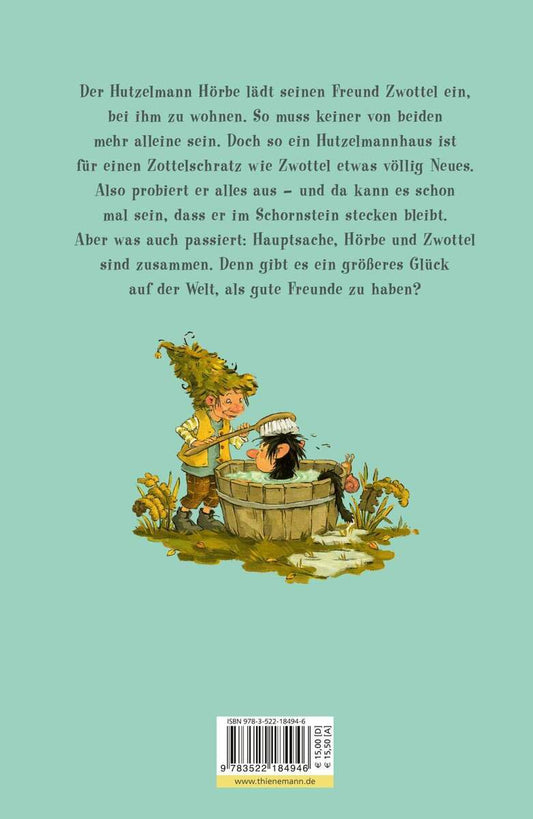 Der Hutzelmann Hörbe lädt seinen Freund Zwottel ein, bei ihm zu wohnen. So muss keiner von beiden mehr alleine sein. Doch so ein Hutzelmannhaus ist für einen Zottelschratz wie Zwottel etwas völlig Neues. Also probiert er alles aus – und da kann es schon mal sein, dass er im Schornstein stecken bleibt. Aber was auch passiert: Hauptsache, Hörbe und Zwottel sind zusammen. Denn gibt es ein größeres Glück auf der Welt, als gute Freunde zu haben?

ISBN 978-3-522-18494-6
€ 15,00 [D]
€ 15,50 [A]
9 783522 184946
www.thienemann.de